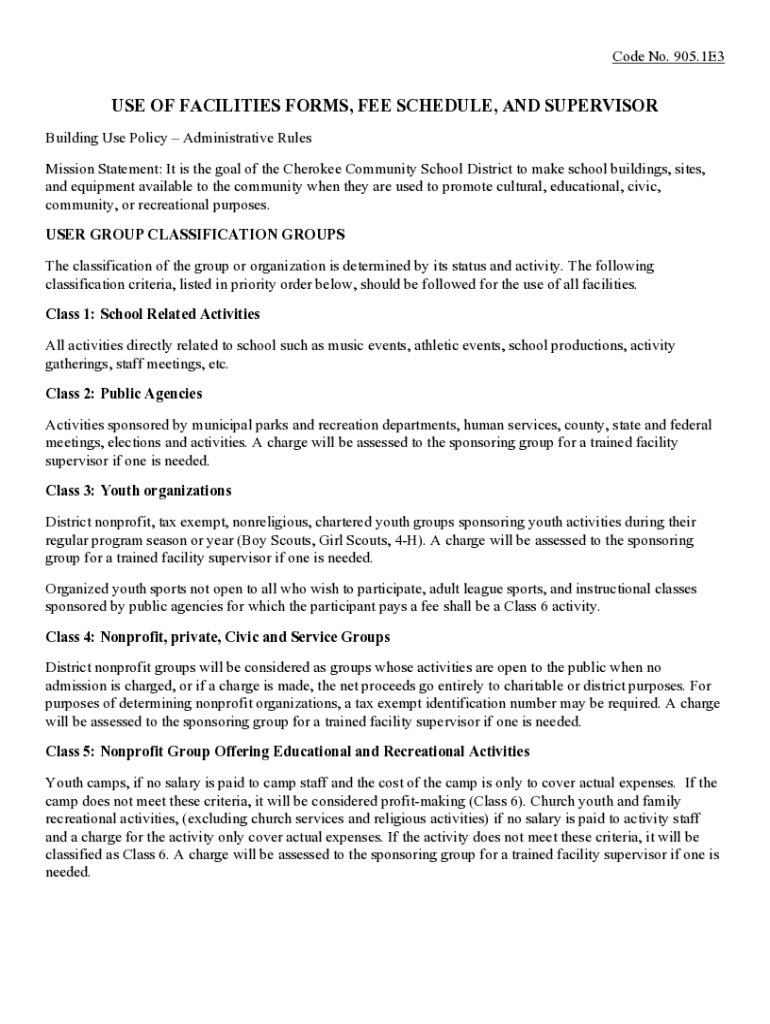 Code No. 905.1E3

USE OF FACILITIES FORMS, FEE SCHEDULE, AND SUPERVISOR

Building Use Policy – Administrative Rules

Mission Statement: It is the goal of the Cherokee Community School District to make school buildings, sites, and equipment available to the community when they are used to promote cultural, educational, civic, community, or recreational purposes.

USER GROUP CLASSIFICATION GROUPS

The classification of the group or organization is determined by its status and activity. The following classification criteria, listed in priority order below, should be followed for the use of all facilities.

Class 1: School Related Activities

All activities directly related to school such as music events, athletic events, school productions, activity gatherings, staff meetings, etc.

Class 2: Public Agencies

Activities sponsored by municipal parks and recreation departments, human services, county, state and federal meetings, elections and activities. A charge will be assessed to the sponsoring group for a trained facility supervisor if one is needed.

Class 3: Youth organizations

District nonprofit, tax exempt, nonreligious, chartered youth groups sponsoring youth activities during their regular program season or year (Boy Scouts, Girl Scouts, 4-H). A charge will be assessed to the sponsoring group for a trained facility supervisor if one is needed.

Organized youth sports not open to all who wish to participate, adult league sports, and instructional classes sponsored by public agencies for which the participant pays a fee shall be a Class 6 activity.

Class 4: Nonprofit, private, Civic and Service Groups

District nonprofit groups will be considered as groups whose activities are open to the public when no admission is charged, or if a charge is made, the net proceeds go entirely to charitable or district purposes. For purposes of determining nonprofit organizations, a tax exempt identification number may be required. A charge will be assessed to the sponsoring group for a trained facility supervisor if one is needed.

Class 5: Nonprofit Group Offering Educational and Recreational Activities

Youth camps, if no salary is paid to camp staff and the cost of the camp is only to cover actual expenses. If the camp does not meet these criteria, it will be considered profit-making (Class 6). Church youth and family recreational activities, (excluding church services and religious activities) if no salary is paid to activity staff and a charge for the activity only cover actual expenses. If the activity does not meet these criteria, it will be classified as Class 6. A charge will be assessed to the sponsoring group for a trained facility supervisor if one is needed.